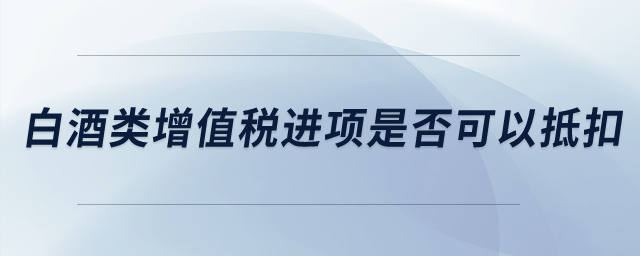 白酒类增值税进项是否可以抵扣